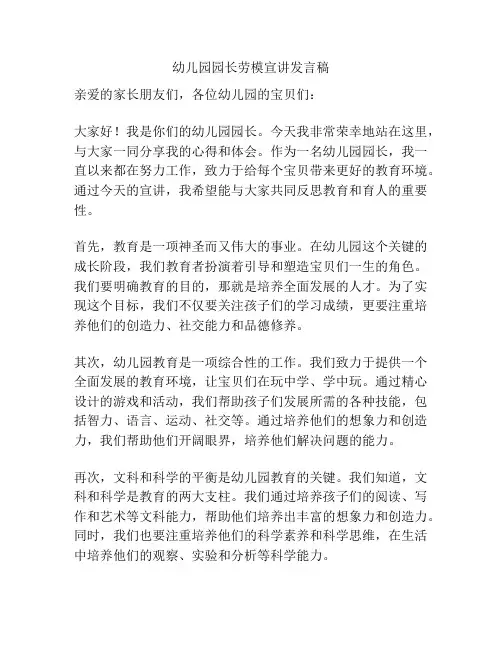 幼儿园园长劳模宣讲发言稿

亲爱的家长朋友们，各位幼儿园的宝贝们：

大家好！我是你们的幼儿园园长。今天我非常荣幸地站在这里，与大家一同分享我的心得和体会。作为一名幼儿园园长，我一直以来都在努力工作，致力于给每个宝贝带来更好的教育环境。通过今天的宣讲，我希望能与大家共同反思教育和育人的重要性。

首先，教育是一项神圣而又伟大的事业。在幼儿园这个关键的成长阶段，我们教育者扮演着引导和塑造宝贝们一生的角色。我们要明确教育的目的，那就是培养全面发展的人才。为了实现这个目标，我们不仅要关注孩子们的学习成绩，更要注重培养他们的创造力、社交能力和品德修养。

其次，幼儿园教育是一项综合性的工作。我们致力于提供一个全面发展的教育环境，让宝贝们在玩中学、学中玩。通过精心设计的游戏和活动，我们帮助孩子们发展所需的各种技能，包括智力、语言、运动、社交等。通过培养他们的想象力和创造力，我们帮助他们开阔眼界，培养他们解决问题的能力。

再次，文科和科学的平衡是幼儿园教育的关键。我们知道，文科和科学是教育的两大支柱。我们通过培养孩子们的阅读、写作和艺术等文科能力，帮助他们培养出丰富的想象力和创造力。同时，我们也要注重培养他们的科学素养和科学思维，在生活中培养他们的观察、实验和分析等科学能力。